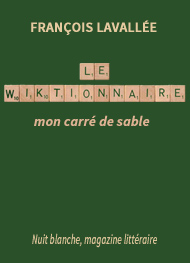 FRANÇOIS LAVALLÉE

LE
WIKTIONNAIRE

mon carré de sable

Nuit blanche, magazine littéraire